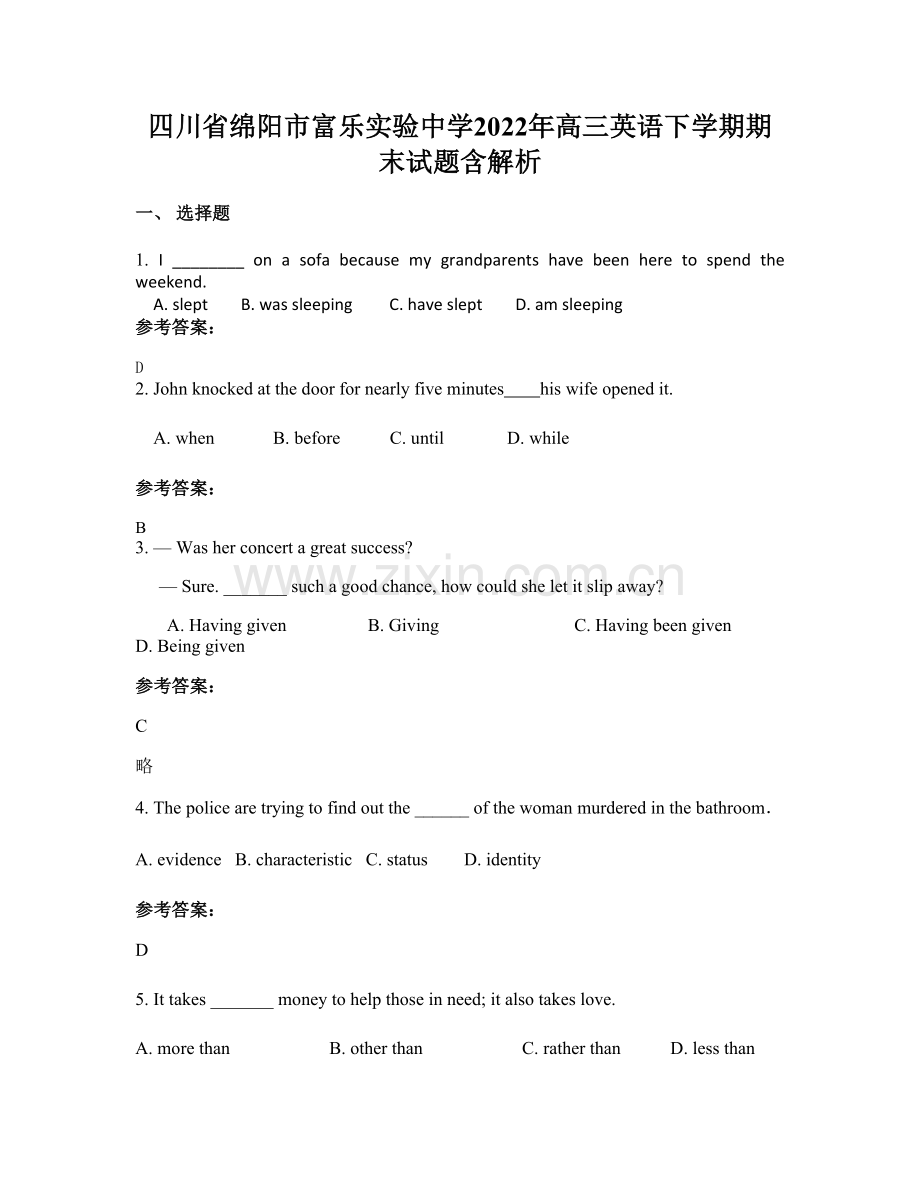 四川省绵阳市富乐实验中学2022年高三英语下学期期末试题含解析

一、 选择题

1. I ________ on a sofa because my grandparents have been here to spend the weekend.

A. slept B. was sleeping C. have slept D. am sleeping

参考答案：

D

2. John knocked at the door for nearly five minutes____his wife opened it.

A. when B. before C. until D. while

参考答案：

B

3. — Was her concert a great success?

— Sure. _______ such a good chance, how could she let it slip away?

A. Having given B. Giving C. Having been given D. Being given

参考答案：

C

略

4. The police are trying to find out the ______ of the woman murdered in the bathroom.

A. evidence B. characteristic C. status D. identity

参考答案：

D

5. It takes _______ money to help those in need; it also takes love.

A. more than B. other than C. rather than D. less than

www.zixin.com.cn